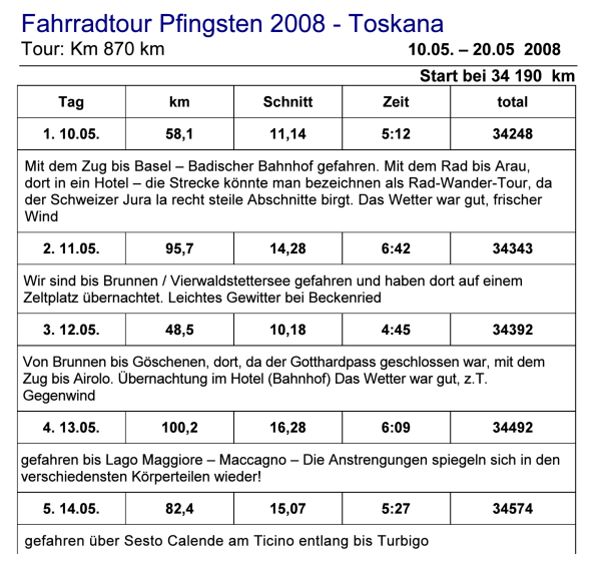 Fahrradtour Pfingsten 2008 - Toskana

Tour: Km 870 km 10.05. – 20.05 2008

Start bei 34 190 km

| Tag | km | Schnitt | Zeit | total |
|---|---|---|---|---|
| 1. 10.05. | 58,1 | 11,14 | 5:12 | 34248 |
| Mit dem Zug bis Basel – Badischer Bahnhof gefahren. Mit dem Rad bis Arau, dort in ein Hotel – die Strecke könnte man bezeichnen als Rad-Wander-Tour, da der Schweizer Jura la recht steile Abschnitte birgt. Das Wetter war gut, frischer Wind | | | | |
| 2. 11.05. | 95,7 | 14,28 | 6:42 | 34343 |
| Wir sind bis Brunnen / Vierwaldstettersee gefahren und haben dort auf einem Zeltplatz übernachtet. Leichtes Gewitter bei Beckenried | | | | |
| 3. 12.05. | 48,5 | 10,18 | 4:45 | 34392 |
| Von Brunnen bis Göschenen, dort, da der Gotthardpass geschlossen war, mit dem Zug bis Airolo. Übernachtung im Hotel (Bahnhof) Das Wetter war gut, z.T. Gegenwind | | | | |
| 4. 13.05. | 100,2 | 16,28 | 6:09 | 34492 |
| gefahren bis Lago Maggiore – Maccagno – Die Anstrengungen spiegeln sich in den verschiedensten Körperteilen wieder! | | | | |
| 5. 14.05. | 82,4 | 15,07 | 5:27 | 34574 |
| gefahren über Sesto Calende am Ticino entlang bis Turbigo | | | | |